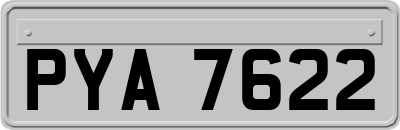 PYA 7622